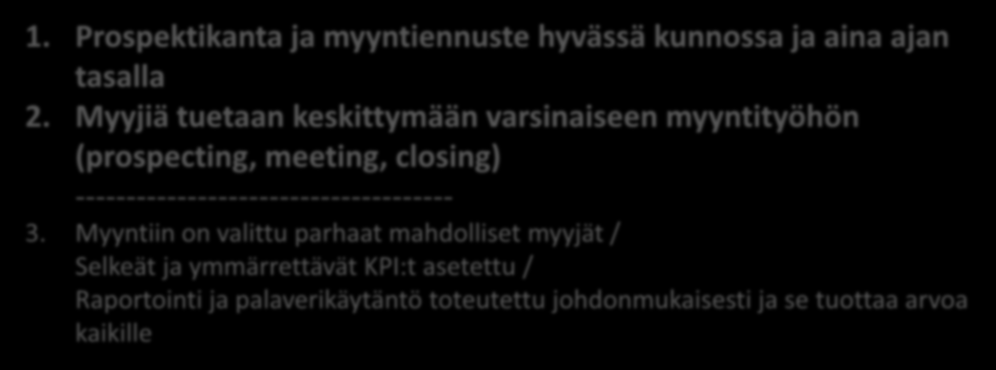 1. Prospektikanta ja myyntiennuste hyvässä kunnossa ja aina ajan tasalla
2. Myyjiä tuetaan keskittymään varsinaiseen myyntityöhön (prospecting, meeting, closing)
------------------------------------
3. Myyntiin on valittu parhaat mahdolliset myyjät / Selkeät ja ymmärrettävät KPI:t asetettu / Raportointi ja palaverikäytäntö toteutettu johdonmukaisesti ja se tuottaa arvoa kaikille